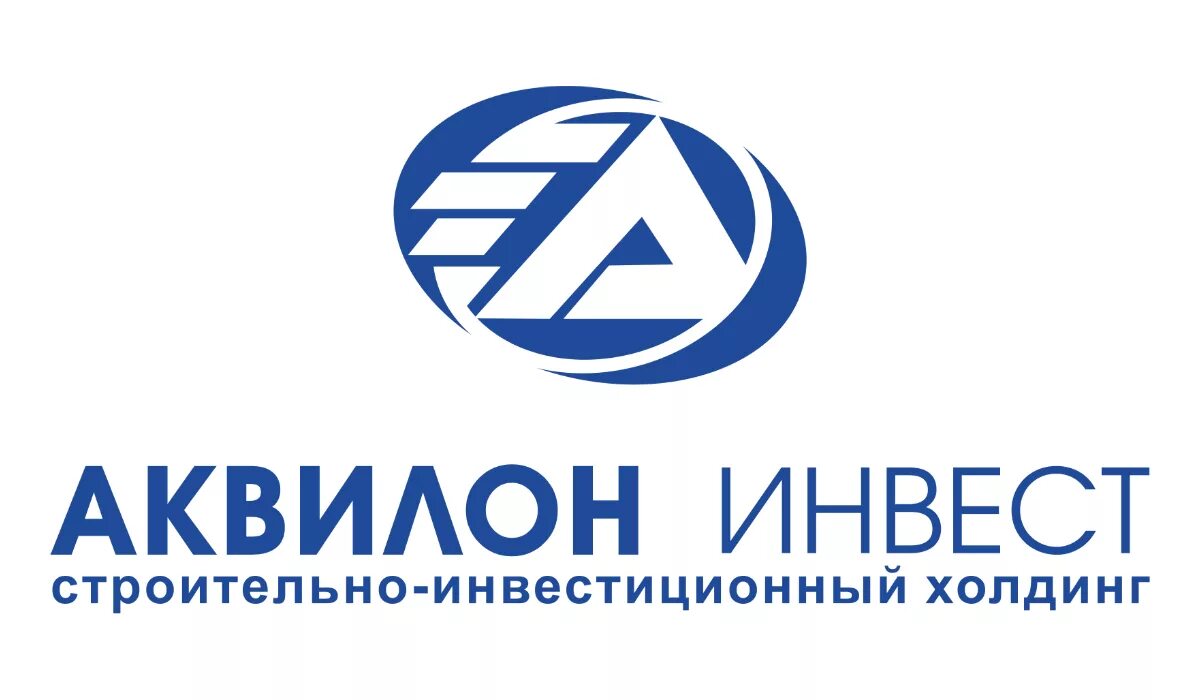 АКВИЛОН ИНВЕСТ
строительно-инвестиционный холдинг